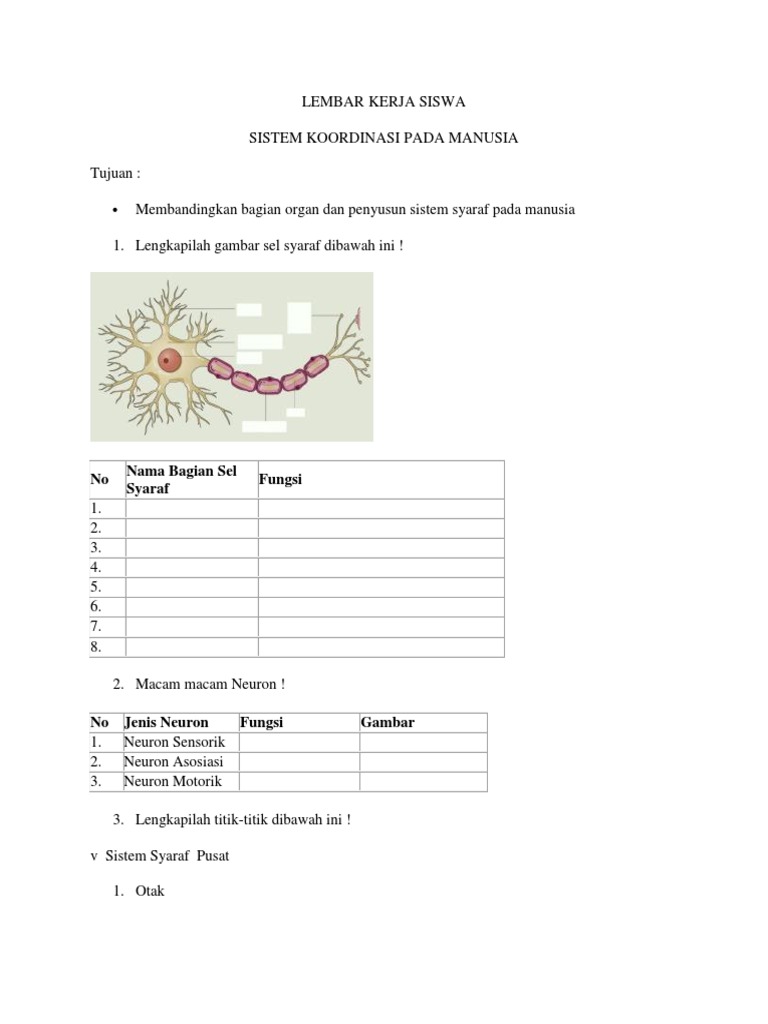 LEMBAR KERJA SISWA

SISTEM KOORDINASI PADA MANUSIA

Tujuan :

• Membandingkan bagian organ dan penyusun sistem syaraf pada manusia

1. Lengkapilah gambar sel syaraf dibawah ini !

| No | Nama Bagian Sel Syaraf | Fungsi |
|---|---|---|
| 1. | | |
| 2. | | |
| 3. | | |
| 4. | | |
| 5. | | |
| 6. | | |
| 7. | | |
| 8. | | |

2. Macam macam Neuron !

| No | Jenis Neuron | Fungsi | Gambar |
|---|---|---|---|
| 1. | Neuron Sensorik | | |
| 2. | Neuron Asosiasi | | |
| 3. | Neuron Motorik | | |

3. Lengkapilah titik-titik dibawah ini !

v Sistem Syaraf Pusat

1. Otak